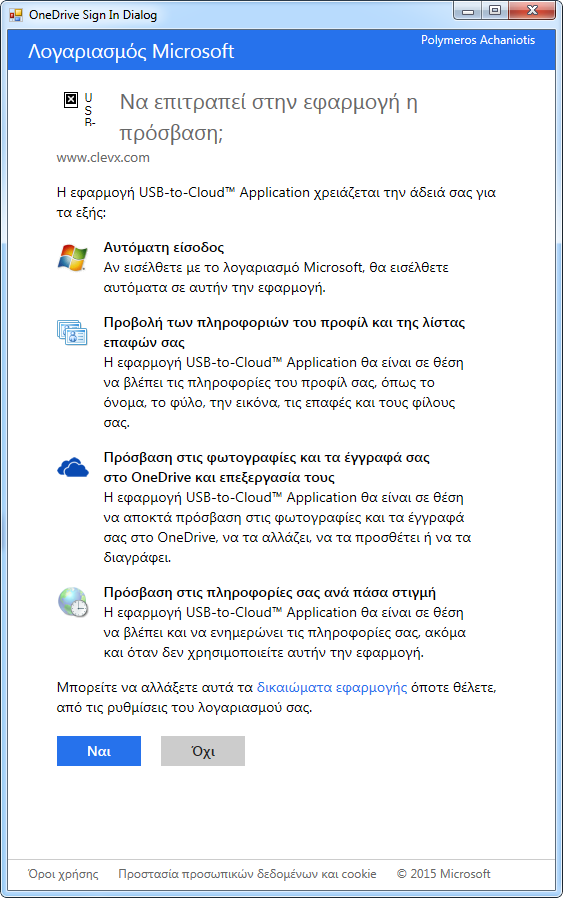 OneDrive Sign In Dialog

Λογαριασμός Microsoft

Polymeros Achaniotis

U
S
B-

Να επιτραπεί στην εφαρμογή η πρόσβαση;

www.clevx.com

Η εφαρμογή USB-to-Cloud™ Application χρειάζεται την άδειά σας για τα εξής:

Αυτόματη είσοδος
Αν εισέλθετε με το λογαριασμό Microsoft, θα εισέλθετε αυτόματα σε αυτήν την εφαρμογή.

Προβολή των πληροφοριών του προφίλ και της λίστας επαφών σας
Η εφαρμογή USB-to-Cloud™ Application θα είναι σε θέση να βλέπει τις πληροφορίες του προφίλ σας, όπως το όνομα, το φύλο, την εικόνα, τις επαφές και τους φίλους σας.

Πρόσβαση στις φωτογραφίες και τα έγγραφά σας στο OneDrive και επεξεργασία τους
Η εφαρμογή USB-to-Cloud™ Application θα είναι σε θέση να αποκτά πρόσβαση στις φωτογραφίες και τα έγγραφά σας στο OneDrive, να τα αλλάζει, να τα προσθέτει ή να τα διαγράφει.

Πρόσβαση στις πληροφορίες σας ανά πάσα στιγμή
Η εφαρμογή USB-to-Cloud™ Application θα είναι σε θέση να βλέπει και να ενημερώνει τις πληροφορίες σας, ακόμα και όταν δεν χρησιμοποιείτε αυτήν την εφαρμογή.

Μπορείτε να αλλάξετε αυτά τα δικαιώματα εφαρμογής όποτε θέλετε, από τις ρυθμίσεις του λογαριασμού σας.

Ναι

Όχι

Όροι χρήσης Προστασία προσωπικών δεδομένων και cookie © 2015 Microsoft